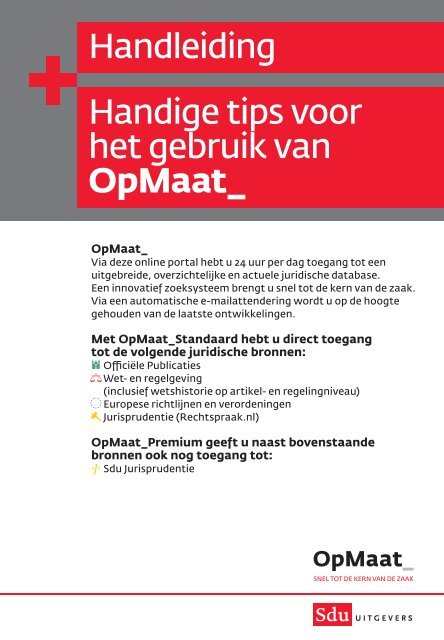 Handleiding

Handige tips voor het gebruik van OpMaat_

OpMaat_
Via deze online portal hebt u 24 uur per dag toegang tot een uitgebreide, overzichtelijke en actuele juridische database. Een innovatief zoeksysteem brengt u snel tot de kern van de zaak. Via een automatische e-mailattendering wordt u op de hoogte gehouden van de laatste ontwikkelingen.

Met OpMaat_Standaard hebt u direct toegang tot de volgende juridische bronnen:
Officiële Publicaties
Wet- en regelgeving
(inclusief wetshistorie op artikel- en regelingniveau)
Europese richtlijnen en verordeningen
Jurisprudentie (Rechtspraak.nl)

OpMaat_Premium geeft u naast bovenstaande bronnen ook nog toegang tot:
Sdu Jurisprudentie

OpMaat_
SNEL TOT DE KERN VAN DE ZAAK

Sdu UITGEVERS